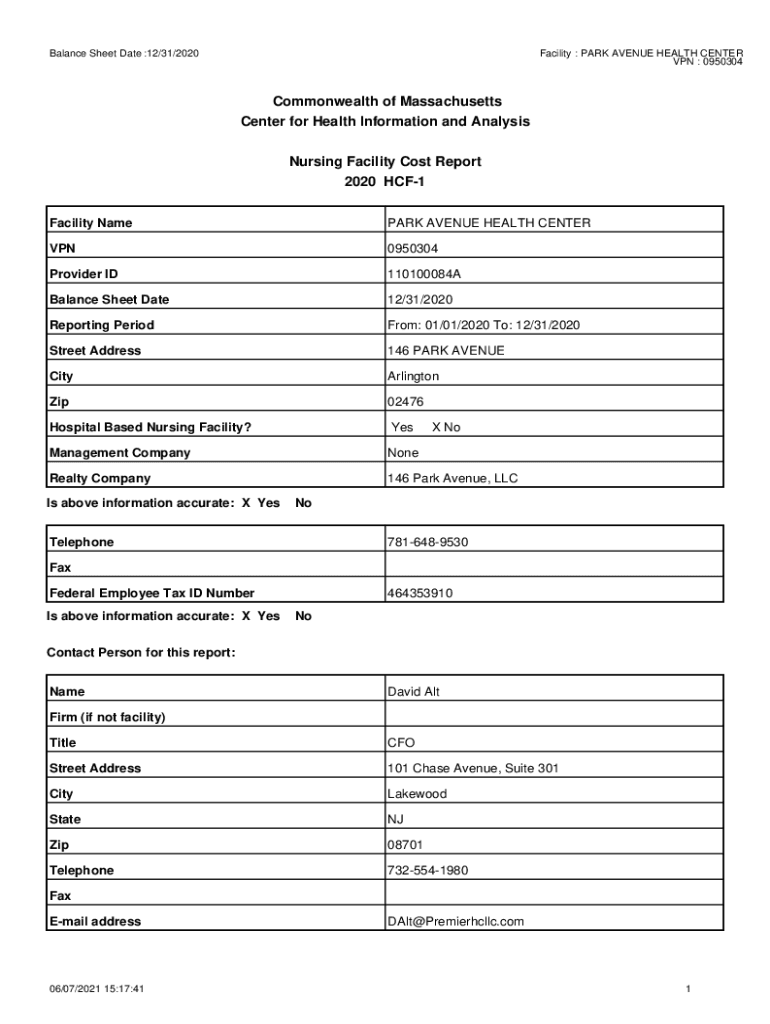 Balance Sheet Date :12/31/2020

Facility : PARK AVENUE HEALTH CENTER
VPN : 0950304

Commonwealth of Massachusetts
Center for Health Information and Analysis

Nursing Facility Cost Report
2020 HCF-1

| Facility Name | PARK AVENUE HEALTH CENTER |
|---|---|
| VPN | 0950304 |
| Provider ID | 110100084A |
| Balance Sheet Date | 12/31/2020 |
| Reporting Period | From: 01/01/2020 To: 12/31/2020 |
| Street Address | 146 PARK AVENUE |
| City | Arlington |
| Zip | 02476 |
| Hospital Based Nursing Facility? | Yes X No |
| Management Company | None |
| Realty Company | 146 Park Avenue, LLC |

Is above information accurate: X Yes No

| Telephone | 781-648-9530 |
|---|---|
| Fax | |
| Federal Employee Tax ID Number | 464353910 |

Is above information accurate: X Yes No

Contact Person for this report:

| Name | David Alt |
|---|---|
| Firm (if not facility) | |
| Title | CFO |
| Street Address | 101 Chase Avenue, Suite 301 |
| City | Lakewood |
| State | NJ |
| Zip | 08701 |
| Telephone | 732-554-1980 |
| Fax | |
| E-mail address | DAlt@Premierhcllc.com |

06/07/2021 15:17:41

1